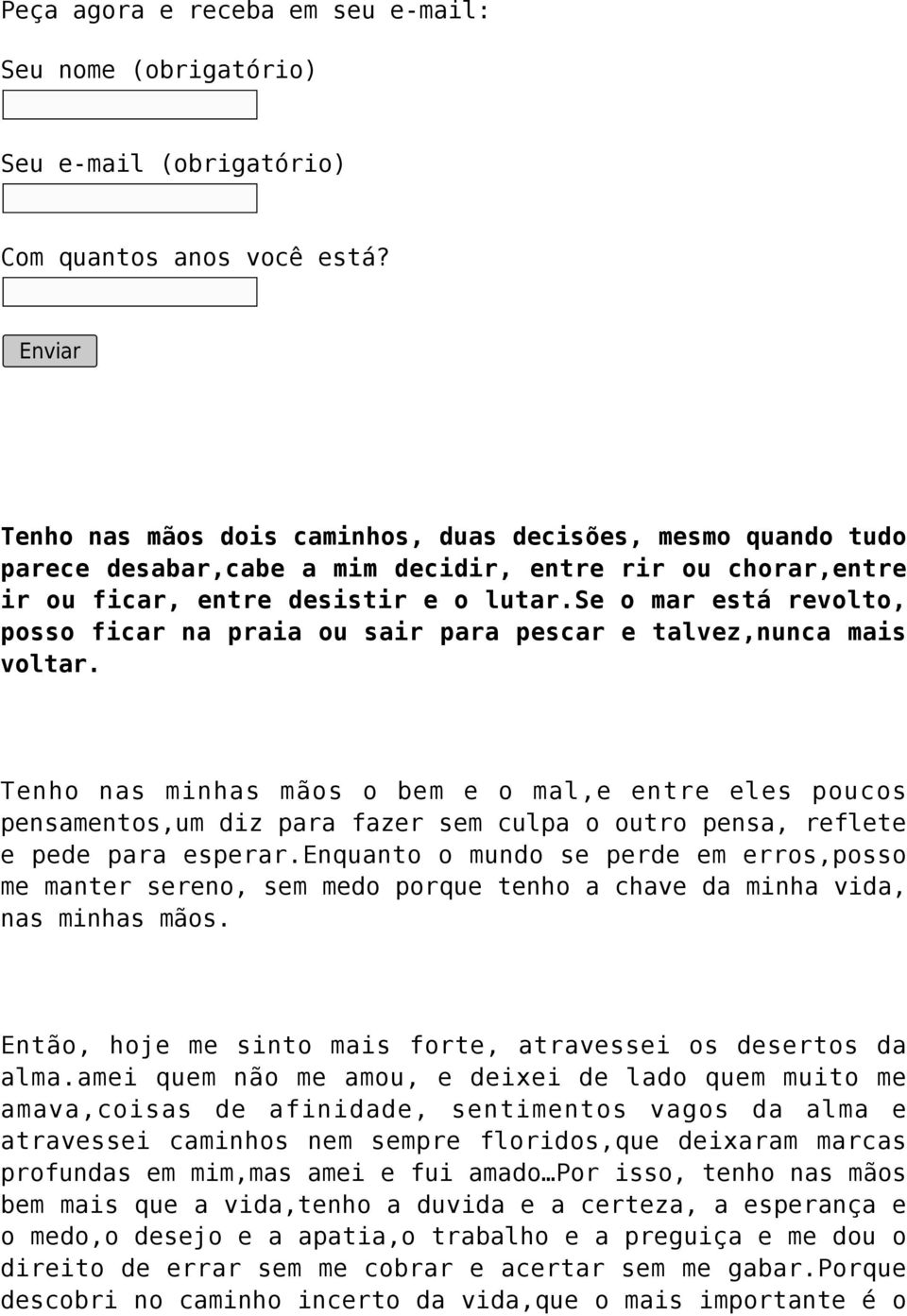 Peça agora e receba em seu e-mail:

Seu nome (obrigatório)

Seu e-mail (obrigatório)

Com quantos anos você está?

Enviar

Tenho nas mãos dois caminhos, duas decisões, mesmo quando tudo parece desabar,cabe a mim decidir, entre rir ou chorar,entre ir ou ficar, entre desistir e o lutar.se o mar está revolto, posso ficar na praia ou sair para pescar e talvez,nunca mais voltar.

Tenho nas minhas mãos o bem e o mal,e entre eles poucos pensamentos,um diz para fazer sem culpa o outro pensa, reflete e pede para esperar.enquanto o mundo se perde em erros,posso me manter sereno, sem medo porque tenho a chave da minha vida, nas minhas mãos.

Então, hoje me sinto mais forte, atravessei os desertos da alma.amei quem não me amou, e deixei de lado quem muito me amava,coisas de afinidade, sentimentos vagos da alma e atravessei caminhos nem sempre floridos,que deixaram marcas profundas em mim,mas amei e fui amado…Por isso, tenho nas mãos bem mais que a vida,tenho a duvida e a certeza, a esperança e o medo,o desejo e a apatia,o trabalho e a preguiça e me dou o direito de errar sem me cobrar e acertar sem me gabar.Porque descobri no caminho incerto da vida,que o mais importante é o